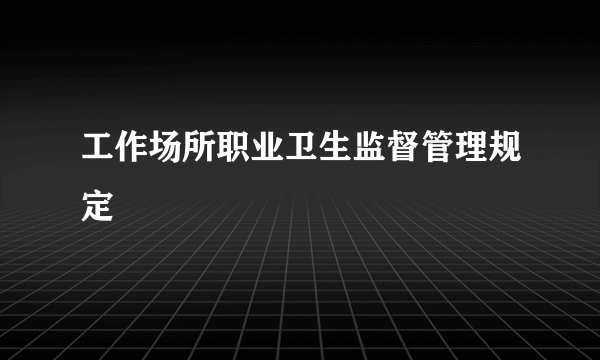 工作场所职业卫生监督管理规定